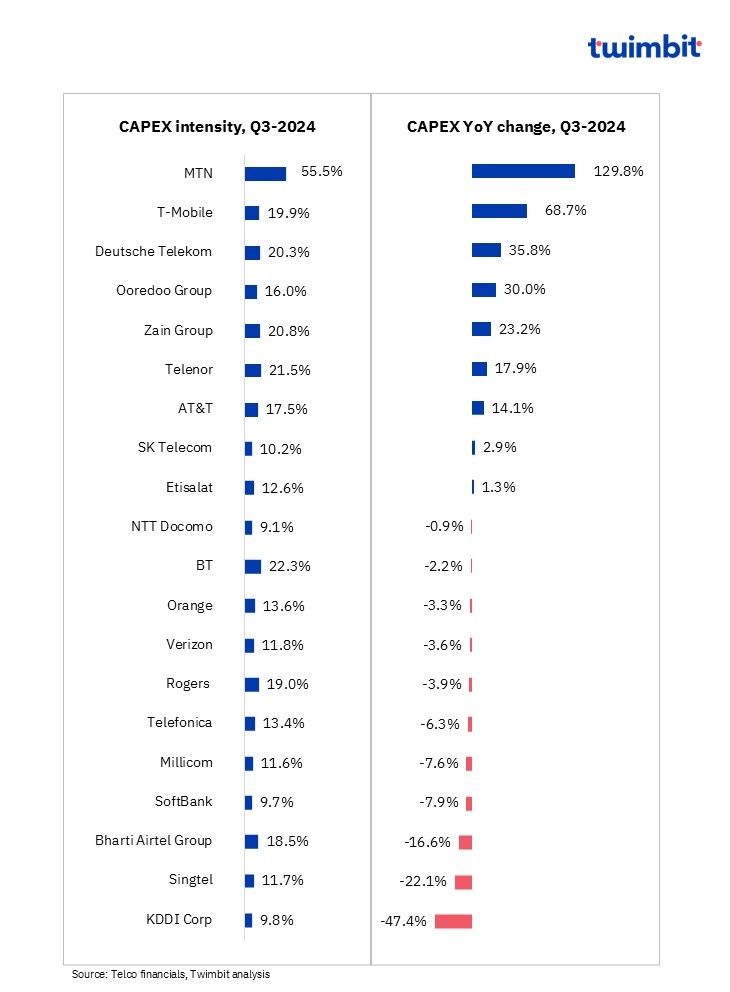 twimbit

| | CAPEX intensity, Q3-2024 | CAPEX YoY change, Q3-2024 |
|---|---|---|
| MTN | 55.5% | 129.8% |
| T-Mobile | 19.9% | 68.7% |
| Deutsche Telekom | 20.3% | 35.8% |
| Ooredoo Group | 16.0% | 30.0% |
| Zain Group | 20.8% | 23.2% |
| Telenor | 21.5% | 17.9% |
| AT&T | 17.5% | 14.1% |
| SK Telecom | 10.2% | 2.9% |
| Etisalat | 12.6% | 1.3% |
| NTT Docomo | 9.1% | -0.9% |
| BT | 22.3% | -2.2% |
| Orange | 13.6% | -3.3% |
| Verizon | 11.8% | -3.6% |
| Rogers | 19.0% | -3.9% |
| Telefonica | 13.4% | -6.3% |
| Millicom | 11.6% | -7.6% |
| SoftBank | 9.7% | -7.9% |
| Bharti Airtel Group | 18.5% | -16.6% |
| Singtel | 11.7% | -22.1% |
| KDDI Corp | 9.8% | -47.4% |

Source: Telco financials, Twimbit analysis